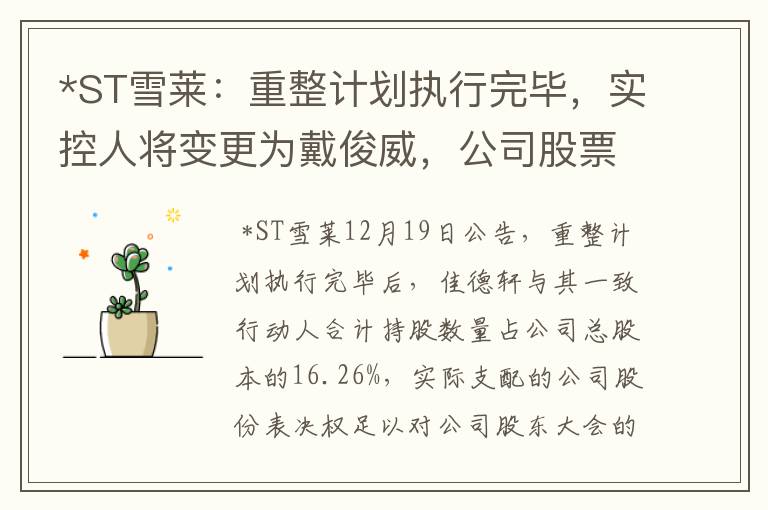 *ST雪莱：重整计划执行完毕，实控人将变更为戴俊威，公司股票

*ST雪莱12月19日公告，重整计划执行完毕后，佳德轩与其一致行动人合计持股数量占公司总股本的16.26%，实际支配的公司股份表决权足以对公司股东大会的